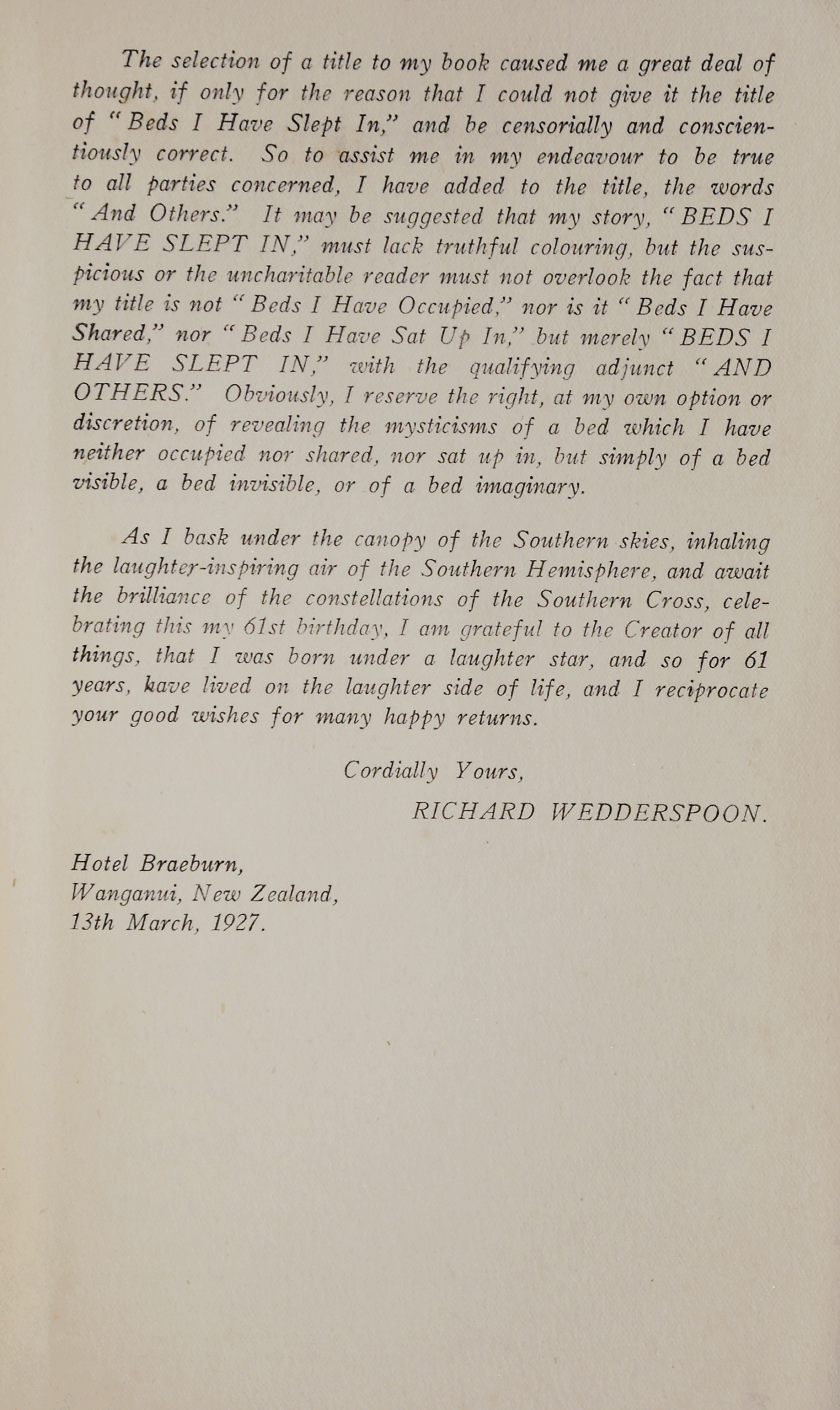 The selection of a title to my book caused me a great deal of thought, if only for the reason that I could not give it the title of "Beds I Have Slept In," and be censorially and conscientiously correct. So to assist me in my endeavour to be true to all parties concerned, I have added to the title, the words "And Others." It may be suggested that my story, "BEDS I HAVE SLEPT IN," must lack truthful colouring, but the suspicious or the uncharitable reader must not overlook the fact that my title is not "Beds I Have Occupied," nor is it "Beds I Have Shared," nor "Beds I Have Sat Up In," but merely "BEDS I HAVE SLEPT IN," with the qualifying adjunct "AND OTHERS." Obviously, I reserve the right, at my own option or discretion, of revealing the mysticisms of a bed which I have neither occupied nor shared, nor sat up in, but simply of a bed visible, a bed invisible, or of a bed imaginary.

As I bask under the canopy of the Southern skies, inhaling the laughter-inspiring air of the Southern Hemisphere, and await the brilliance of the constellations of the Southern Cross, celebrating this my 61st birthday, I am grateful to the Creator of all things, that I was born under a laughter star, and so for 61 years, have lived on the laughter side of life, and I reciprocate your good wishes for many happy returns.

Cordially Yours,

RICHARD WEDDERSPOON.

Hotel Braeburn,
Wanganui, New Zealand,
13th March, 1927.